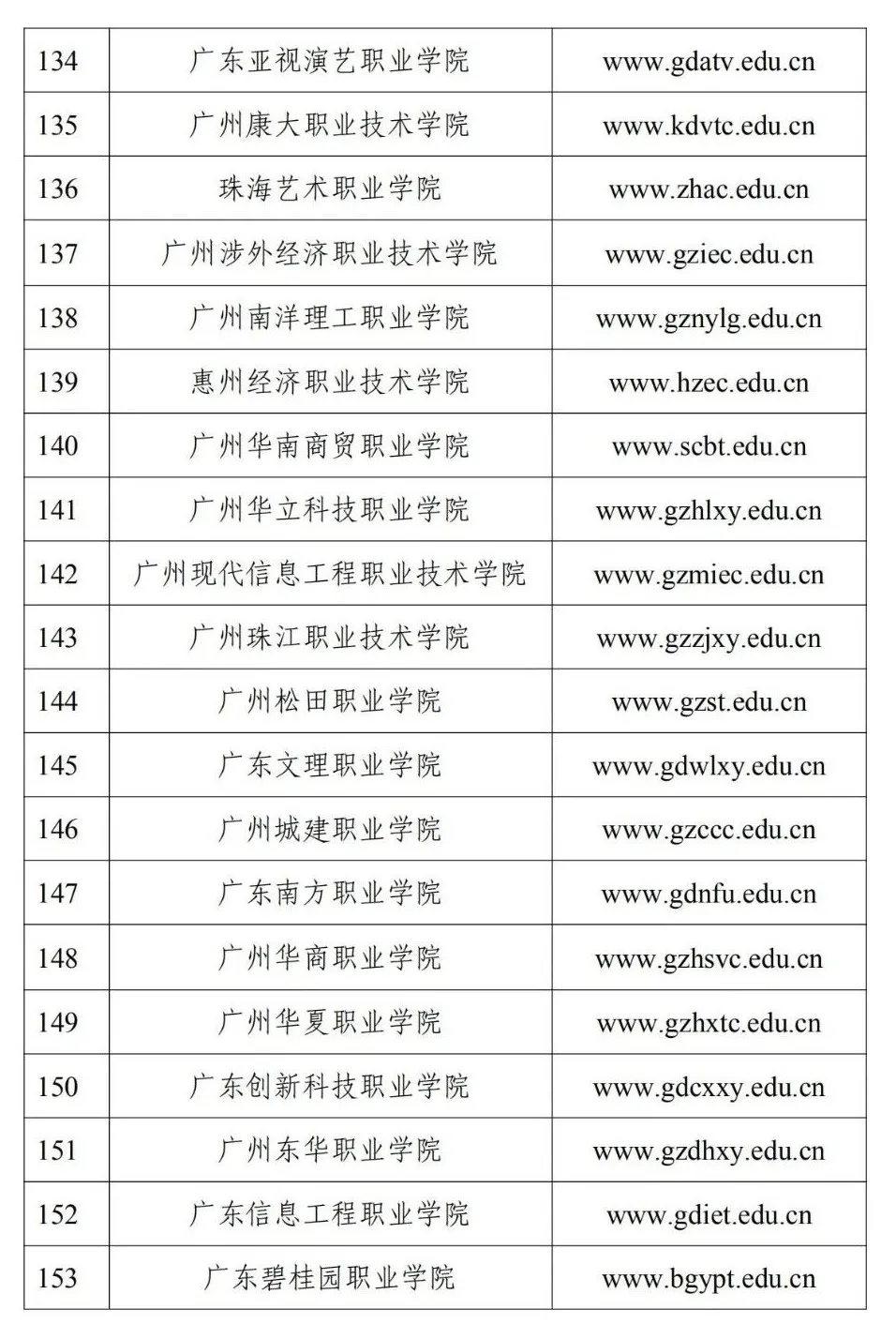 | 134 | 广东亚视演艺职业学院 | www.gdatv.edu.cn |
|---|---|---|
| 135 | 广州康大职业技术学院 | www.kdvtc.edu.cn |
| 136 | 珠海艺术职业学院 | www.zhac.edu.cn |
| 137 | 广州涉外经济职业技术学院 | www.gziec.edu.cn |
| 138 | 广州南洋理工职业学院 | www.gznylg.edu.cn |
| 139 | 惠州经济职业技术学院 | www.hzec.edu.cn |
| 140 | 广州华南商贸职业学院 | www.scbt.edu.cn |
| 141 | 广州华立科技职业学院 | www.gzhlxy.edu.cn |
| 142 | 广州现代信息工程职业技术学院 | www.gzmiec.edu.cn |
| 143 | 广州珠江职业技术学院 | www.gzzjxy.edu.cn |
| 144 | 广州松田职业学院 | www.gzst.edu.cn |
| 145 | 广东文理职业学院 | www.gdwlxy.edu.cn |
| 146 | 广州城建职业学院 | www.gzccc.edu.cn |
| 147 | 广东南方职业学院 | www.gdnfu.edu.cn |
| 148 | 广州华商职业学院 | www.gzhsvc.edu.cn |
| 149 | 广州华夏职业学院 | www.gzhxtc.edu.cn |
| 150 | 广东创新科技职业学院 | www.gdcxxy.edu.cn |
| 151 | 广州东华职业学院 | www.gzdhxy.edu.cn |
| 152 | 广东信息工程职业学院 | www.gdiet.edu.cn |
| 153 | 广东碧桂园职业学院 | www.bgypt.edu.cn |